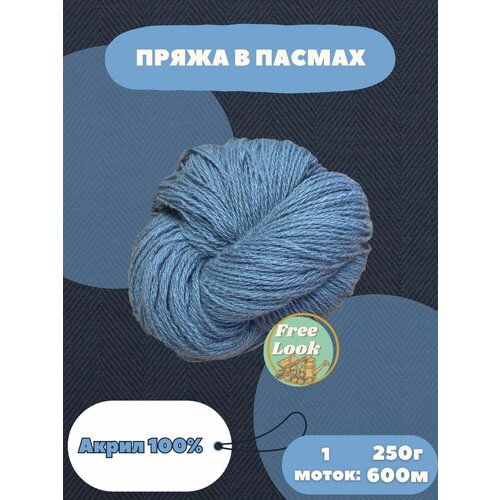 ПРЯЖА В ПАСМАХ

Free Look

Акрил 100%

1 моток: 250г 600м